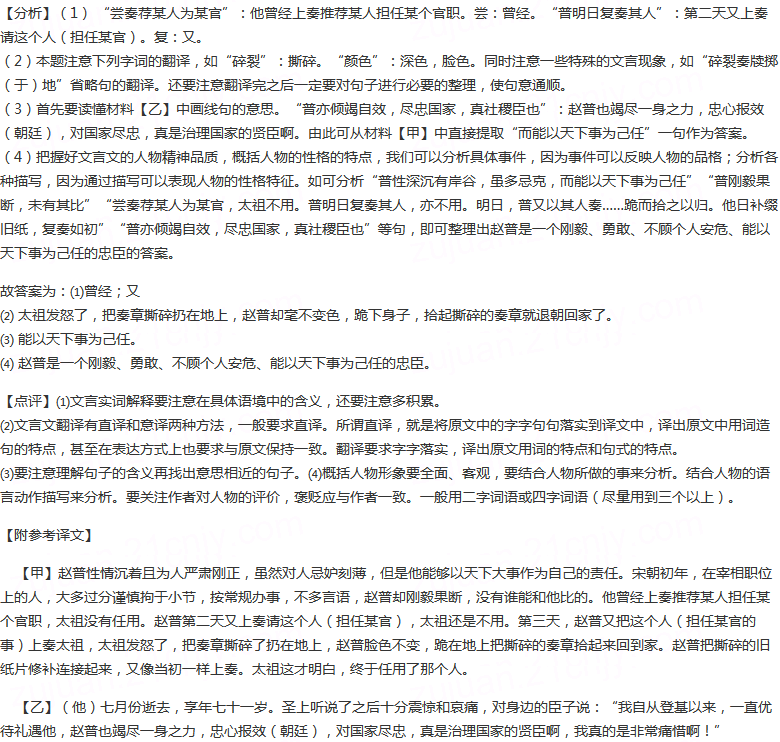 【分析】（1）“尝奏荐某人为某官”：他曾经上奏推荐某人担任某个官职。尝：曾经。“普明日复奏其人”：第二天又上奏请这个人（担任某官）。复：又。
（2）本题注意下列字词的翻译，如“碎裂”：撕碎。“颜色”：深色，脸色。同时注意一些特殊的文言现象，如“碎裂奏牍掷（于）地”省略句的翻译。还要注意翻译完之后一定要对句子进行必要的整理，使句意通顺。
（3）首先要读懂材料【乙】中画线句的意思。“普亦倾竭自效，尽忠国家，真社稷臣也”：赵普也竭尽一身之力，忠心报效（朝廷），对国家尽忠，真是治理国家的贤臣啊。由此可从材料【甲】中直接提取“而能以天下事为己任”一句作为答案。
（4）把握好文言文的人物精神品质，概括人物的性格的特点，我们可以分析具体事件，因为事件可以反映人物的品格；分析各种描写，因为通过描写可以表现人物的性格特征。如可分析“普性深沉有岸谷，虽多忌克，而能以天下事为己任”“普刚毅果断，未有其比”“尝奏荐某人为某官，太祖不用。普明日复奏其人，亦不用。明日，普又以其人奏......跪而拾之以归。他日补缀旧纸，复奏如初”“普亦倾竭自效，尽忠国家，真社稷臣也”等句，即可整理出赵普是一个刚毅、勇敢、不顾个人安危、能以天下事为己任的忠臣的答案。

故答案为：(1)曾经；又
(2) 太祖发怒了，把奏章撕碎扔在地上，赵普却毫不变色，跪下身子，拾起撕碎的奏章就退朝回家了。
(3) 能以天下事为己任。
(4) 赵普是一个刚毅、勇敢、不顾个人安危、能以天下事为己任的忠臣。

【点评】(1)文言实词解释要注意在具体语境中的含义，还要注意多积累。
(2)文言文翻译有直译和意译两种方法，一般要求直译。所谓直译，就是将原文中的字字句句落实到译文中，译出原文中用词造句的特点，甚至在表达方式上也要求与原文保持一致。翻译要求字字落实，译出原文用词的特点和句式的特点。
(3)要注意理解句子的含义再找出意思相近的句子。(4)概括人物形象要全面、客观，要结合人物所做的事来分析。结合人物的语言动作描写来分析。要关注作者对人物的评价，褒贬应与作者一致。一般用二字词语或四字词语（尽量用到三个以上）。

【附参考译文】

【甲】赵普性情沉着且为人严肃刚正，虽然对人忌妒刻薄，但是他能够以天下大事作为自己的责任。宋朝初年，在宰相职位上的人，大多过分谨慎拘于小节，按常规办事，不多言语，赵普却刚毅果断，没有谁能和他比的。他曾经上奏推荐某人担任某个官职，太祖没有任用。赵普第二天又上奏请这个人（担任某官），太祖还是不用。第三天，赵普又把这个人（担任某官的事）上奏太祖，太祖发怒了，把奏章撕碎了扔在地上，赵普脸色不变，跪在地上把撕碎的奏章拾起来回到家。赵普把撕碎的旧纸片修补连接起来，又像当初一样上奏。太祖这才明白，终于任用了那个人。

【乙】（他）七月份逝去，享年七十一岁。圣上听说了之后十分震惊和哀痛，对身边的臣子说：“我自从登基以来，一直优待礼遇他，赵普也竭尽一身之力，忠心报效（朝廷），对国家尽忠，真是治理国家的贤臣啊，我真的是非常痛惜啊！”